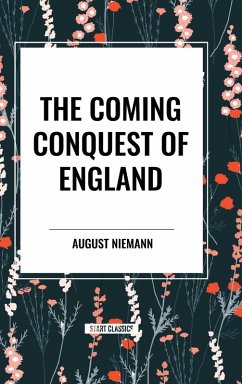 THE COMING CONQUEST OF ENGLAND

AUGUST NIEMANN

START CLASSICS